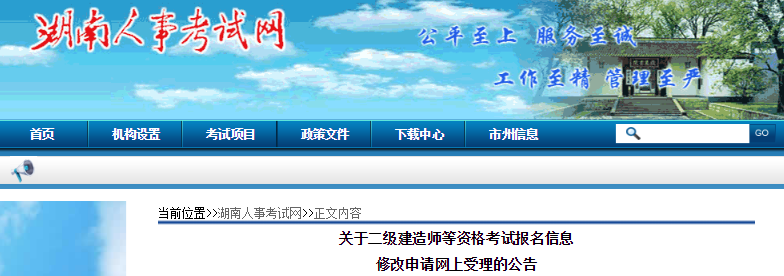 湖南人事考试网

公平至上 服务至诚

工作至精 管理至严

首页 机构设置 考试项目 政策文件 下载中心 市州信息

GO

当前位置>>湖南人事考试网>>正文内容

关于二级建造师等资格考试报名信息

修改申请网上受理的公告